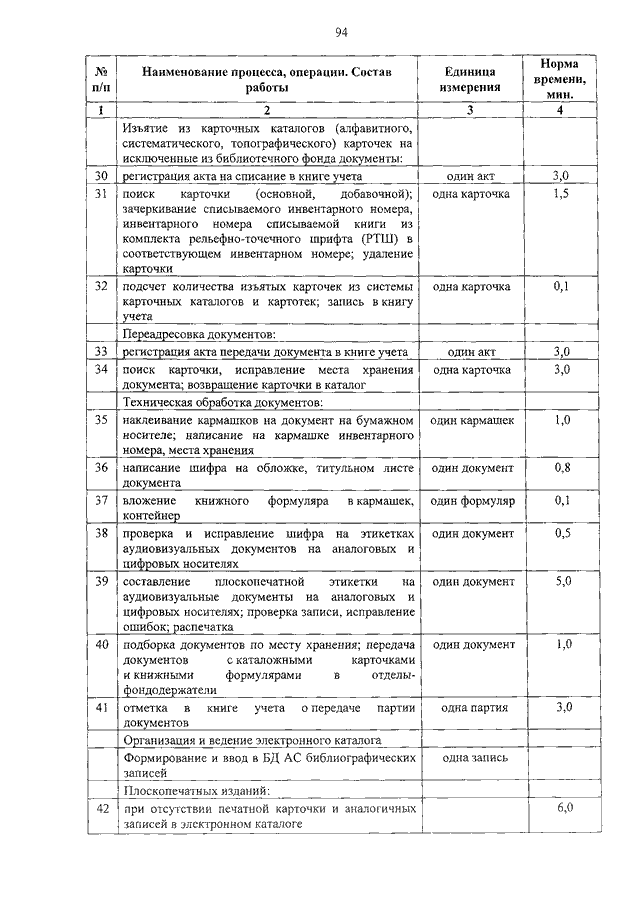 94

| № п/п | Наименование процесса, операции. Состав работы | Единица измерения | Норма времени, мин. |
|---|---|---|---|
| 1 | 2 | 3 | 4 |
| | Изъятие из карточных каталогов (алфавитного, систематического, топографического) карточек на исключенные из библиотечного фонда документы: | | |
| 30 | регистрация акта на списание в книге учета | один акт | 3,0 |
| 31 | поиск карточки (основной, добавочной); зачеркивание списываемого инвентарного номера, инвентарного номера списываемой книги из комплекта рельефно-точечного шрифта (РТШ) в соответствующем инвентарном номере; удаление карточки | одна карточка | 1,5 |
| 32 | подсчет количества изъятых карточек из системы карточных каталогов и картотек; запись в книгу учета | одна карточка | 0,1 |
| | Переадресовка документов: | | |
| 33 | регистрация акта передачи документа в книге учета | один акт | 3,0 |
| 34 | поиск карточки, исправление места хранения документа; возвращение карточки в каталог | одна карточка | 3,0 |
| | Техническая обработка документов: | | |
| 35 | наклеивание кармашков на документ на бумажном носителе; написание на кармашке инвентарного номера, места хранения | один кармашек | 1,0 |
| 36 | написание шифра на обложке, титульном листе документа | один документ | 0,8 |
| 37 | вложение книжного формуляра в кармашек, контейнер | один формуляр | 0,1 |
| 38 | проверка и исправление шифра на этикетках аудиовизуальных документов на аналоговых и цифровых носителях | один документ | 0,5 |
| 39 | составление плоскопечатной этикетки на аудиовизуальные документы на аналоговых и цифровых носителях; проверка записи, исправление ошибок; распечатка | один документ | 5,0 |
| 40 | подборка документов по месту хранения; передача документов с каталожными карточками и книжными формулярами в отделы-фондодержатели | один документ | 1,0 |
| 41 | отметка в книге учета о передаче партии документов | одна партия | 3,0 |
| | Организация и ведение электронного каталога | | |
| | Формирование и ввод в БД АС библиографических записей | одна запись | |
| | Плоскопечатных изданий: | | |
| 42 | при отсутствии печатной карточки и аналогичных записей в электронном каталоге | | 6,0 |